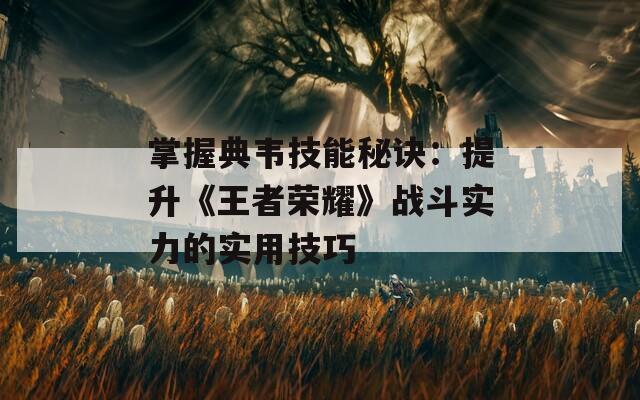 掌握典韦技能秘诀：提升《王者荣耀》战斗实力的实用技巧